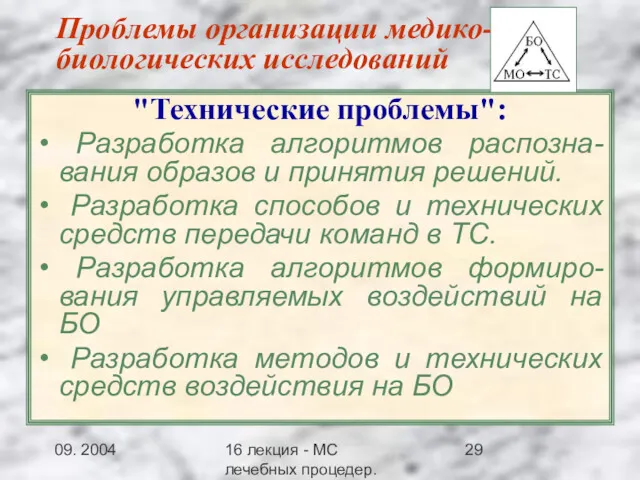 Проблемы организации медико-биологических исследований

БО
МО ТС

"Технические проблемы":

• Разработка алгоритмов распознавания образов и принятия решений.

• Разработка способов и технических средств передачи команд в ТС.

• Разработка алгоритмов формирования управляемых воздействий на БО

• Разработка методов и технических средств воздействия на БО

09. 2004

16 лекция - МС лечебных процедер.

29